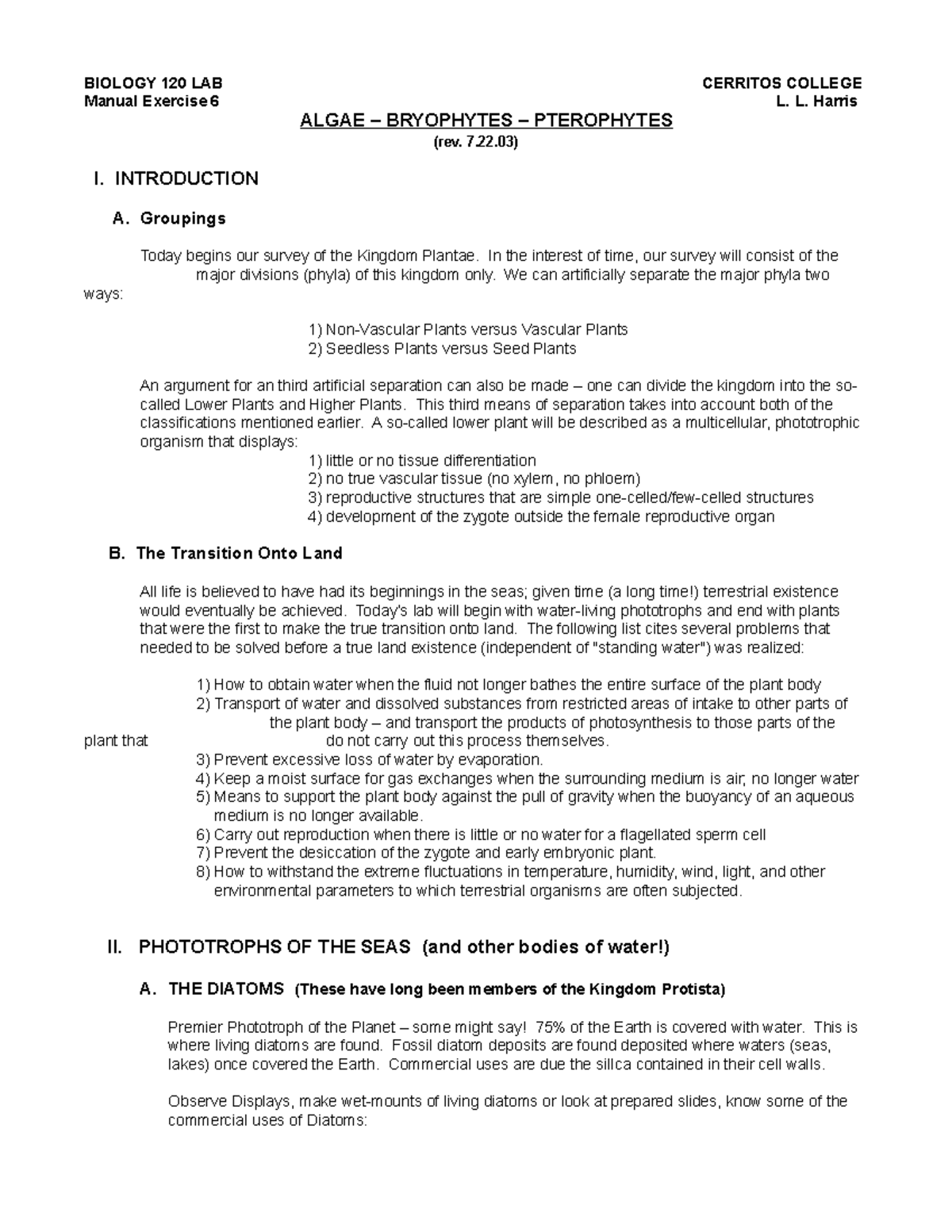 BIOLOGY 120 LAB
Manual Exercise 6

CERRITOS COLLEGE
L. L. Harris

ALGAE – BRYOPHYTES – PTEROPHYTES
(rev. 7.22.03)

I. INTRODUCTION

A. Groupings

Today begins our survey of the Kingdom Plantae. In the interest of time, our survey will consist of the major divisions (phyla) of this kingdom only. We can artificially separate the major phyla two ways:

1) Non-Vascular Plants versus Vascular Plants
2) Seedless Plants versus Seed Plants

An argument for an third artificial separation can also be made – one can divide the kingdom into the so-called Lower Plants and Higher Plants. This third means of separation takes into account both of the classifications mentioned earlier. A so-called lower plant will be described as a multicellular, phototrophic organism that displays:
1) little or no tissue differentiation
2) no true vascular tissue (no xylem, no phloem)
3) reproductive structures that are simple one-celled/few-celled structures
4) development of the zygote outside the female reproductive organ

B. The Transition Onto Land

All life is believed to have had its beginnings in the seas; given time (a long time!) terrestrial existence would eventually be achieved. Today's lab will begin with water-living phototrophs and end with plants that were the first to make the true transition onto land. The following list cites several problems that needed to be solved before a true land existence (independent of "standing water") was realized:

1) How to obtain water when the fluid not longer bathes the entire surface of the plant body
2) Transport of water and dissolved substances from restricted areas of intake to other parts of the plant body – and transport the products of photosynthesis to those parts of the plant that do not carry out this process themselves.
3) Prevent excessive loss of water by evaporation.
4) Keep a moist surface for gas exchanges when the surrounding medium is air, no longer water
5) Means to support the plant body against the pull of gravity when the buoyancy of an aqueous medium is no longer available.
6) Carry out reproduction when there is little or no water for a flagellated sperm cell
7) Prevent the desiccation of the zygote and early embryonic plant.
8) How to withstand the extreme fluctuations in temperature, humidity, wind, light, and other environmental parameters to which terrestrial organisms are often subjected.

II. PHOTOTROPHS OF THE SEAS (and other bodies of water!)

A. THE DIATOMS (These have long been members of the Kingdom Protista)

Premier Phototroph of the Planet – some might say! 75% of the Earth is covered with water. This is where living diatoms are found. Fossil diatom deposits are found deposited where waters (seas, lakes) once covered the Earth. Commercial uses are due the silica contained in their cell walls.

Observe Displays, make wet-mounts of living diatoms or look at prepared slides, know some of the commercial uses of Diatoms: